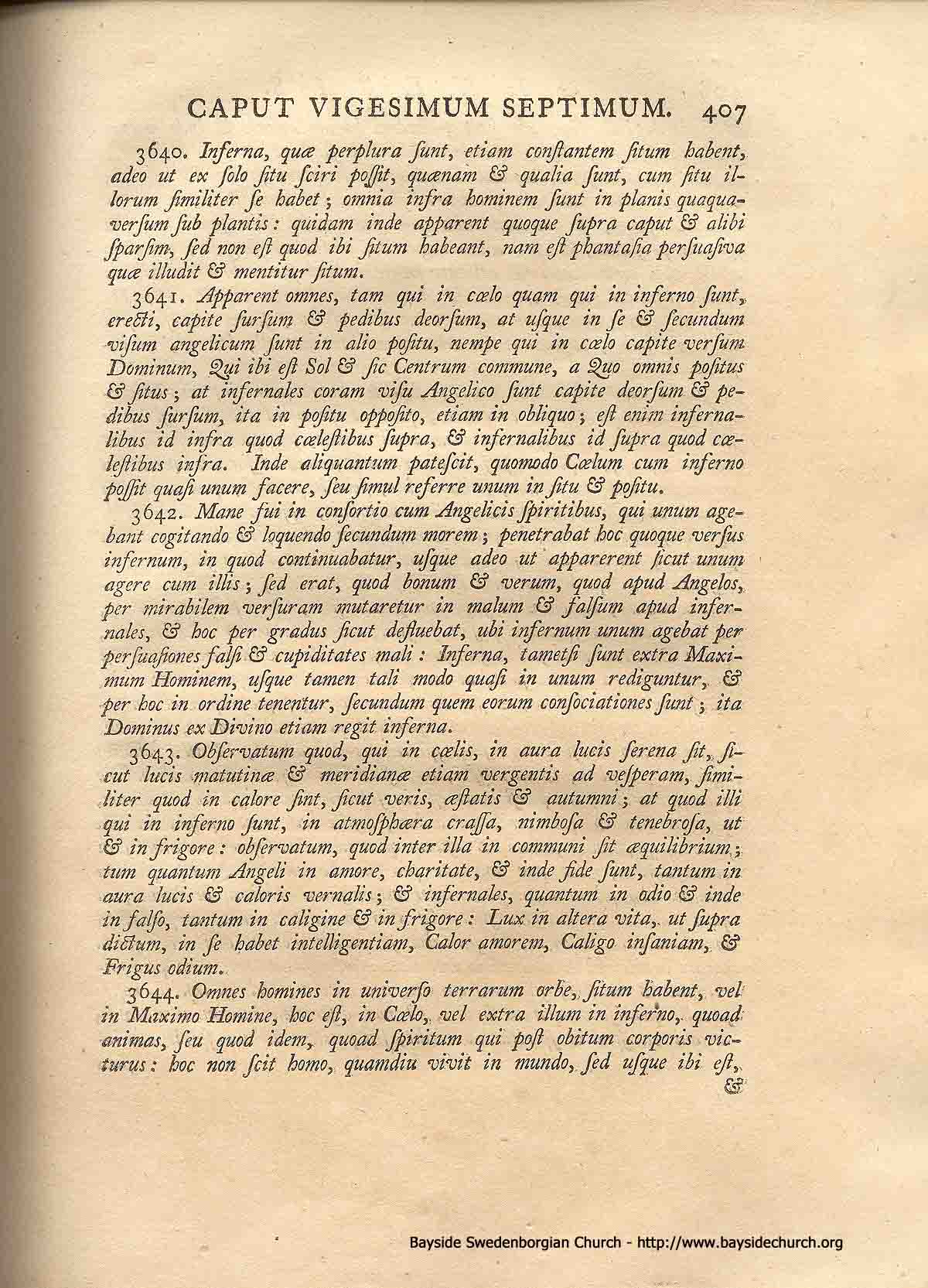 CAPUT VIGESIMUM SEPTIMUM. 407

3640. Inferna, quæ perplura ſunt, etiam conſtantem ſitum habent, adeo ut ex ſolo ſitu ſciri poſſit, quænam & qualia ſunt, cum ſitu illorum ſimiliter ſe habet; omnia infra hominem ſunt in planis quaquaverſum ſub plantis: quidam inde apparent quoque ſupra caput & alibi ſparſim, ſed non eſt quod ibi ſitum habeant, nam eſt phantaſia perſuaſiva quæ illudit & mentitur ſitum.

3641. Apparent omnes, tam qui in cœlo quam qui in inferno ſunt, erecti, capite ſurſum & pedibus deorſum, at uſque in ſe & ſecundum viſum angelicum ſunt in alio poſitu, nempe qui in cœlo capite verſum Dominum, Qui ibi eſt Sol & ſic Centrum commune, a Quo omnis poſitus & ſitus; at infernales coram viſu Angelico ſunt capite deorſum & pedibus ſurſum, ita in poſitu oppoſito, etiam in obliquo; eſt enim infernalibus id infra quod cœleſtibus ſupra, & infernalibus id ſupra quod cœleſtibus infra. Inde aliquantum pateſcit, quomodo Cœlum cum inferno poſſit quaſi unum facere, ſeu ſimul referre unum in ſitu & poſitu.

3642. Mane fui in conſortio cum Angelicis ſpiritibus, qui unum agebant cogitando & loquendo ſecundum morem; penetrabat hoc quoque verſus infernum, in quod continuabatur, uſque adeo ut apparerent ſicut unum agere cum illis; ſed erat, quod bonum & verum, quod apud Angelos, per mirabilem verſuram mutaretur in malum & falſum apud infernales, & hoc per gradus ſicut defluebat, ubi infernum unum agebat per perſuaſiones falſi & cupiditates mali: Inferna, tametſi ſunt extra Maximum Hominem, uſque tamen tali modo quaſi in unum rediguntur, & per hoc in ordine tenentur, ſecundum quem eorum conſociationes ſunt; ita Dominus ex Divino etiam regit inferna.

3643. Obſervatum quod, qui in cœlis, in aura lucis ſerena ſit, ſicut lucis matutinæ & meridianæ etiam vergentis ad veſperam, ſimiliter quod in calore ſint, ſicut veris, æſtatis & autumni; at quod illi qui in inferno ſunt, in atmoſphæra craſſa, nimboſa & tenebroſa, ut & in frigore: obſervatum, quod inter illa in communi ſit æquilibrium; tum quantum Angeli in amore, charitate, & inde fide ſunt, tantum in aura lucis & caloris vernalis; & infernales, quantum in odio & inde in falſo, tantum in caligine & in frigore: Lux in altera vita, ut ſupra dictum, in ſe habet intelligentiam, Calor amorem, Caligo inſaniam, & Frigus odium.

3644. Omnes homines in univerſo terrarum orbe, ſitum habent, vel in Maximo Homine, hoc eſt, in Cœlo, vel extra illum in inferno, quoad animas, ſeu quod idem, quoad ſpiritum qui poſt obitum corporis victurus: hoc non ſcit homo, quamdiu vivit in mundo, ſed uſque ibi eſt, &

Bayside Swedenborgian Church - http://www.baysidechurch.org